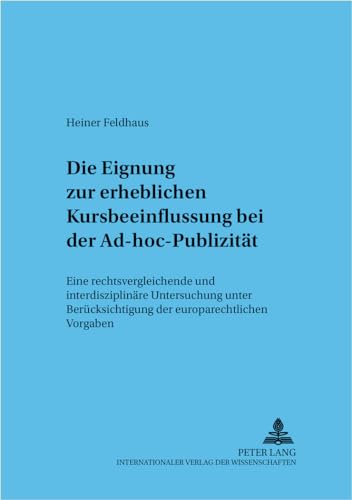 Heiner Feldhaus

Die Eignung zur erheblichen Kursbeeinflussung bei der Ad-hoc-Publizität

Eine rechtsvergleichende und interdisziplinäre Untersuchung unter Berücksichtigung der europarechtlichen Vorgaben

PETER LANG
INTERNATIONALER VERLAG DER WISSENSCHAFTEN